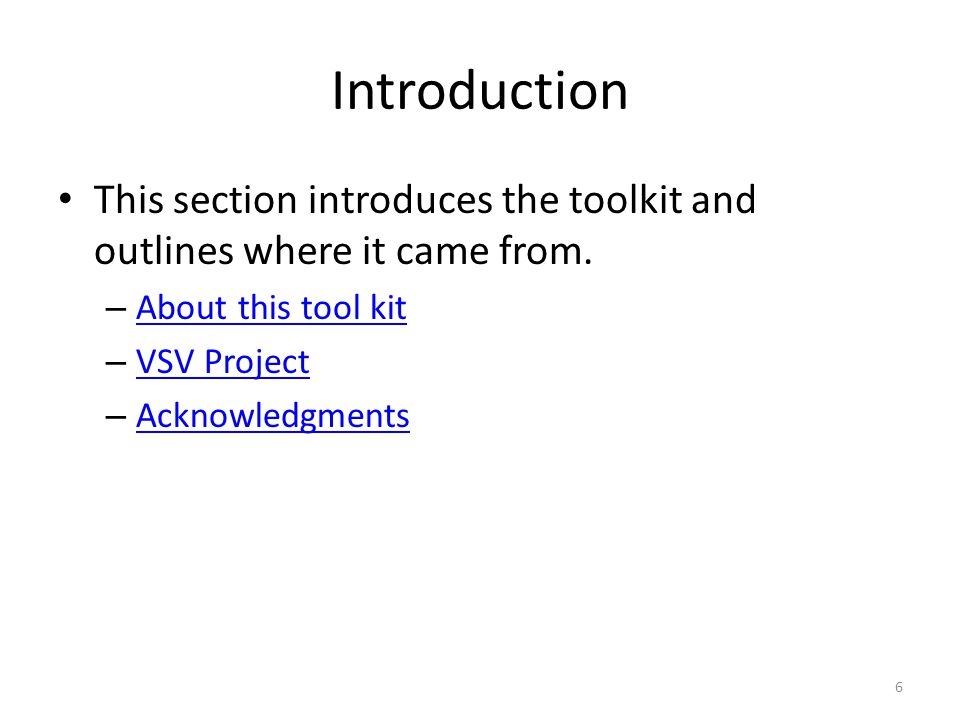 Introduction

• This section introduces the toolkit and outlines where it came from.

– About this tool kit
– VSV Project
– Acknowledgments

6